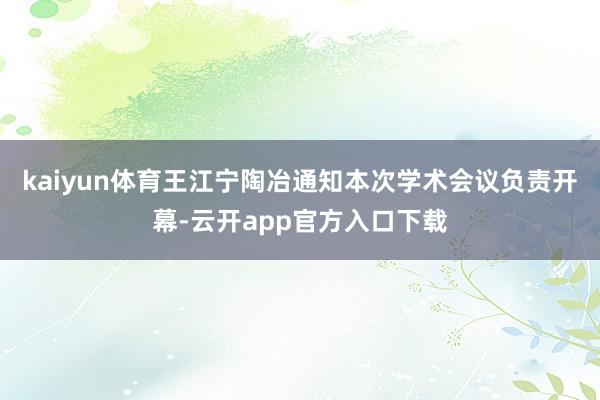 kaiyun体育王江宁陶冶通知本次学术会议负责开幕-云开app官方入口下载